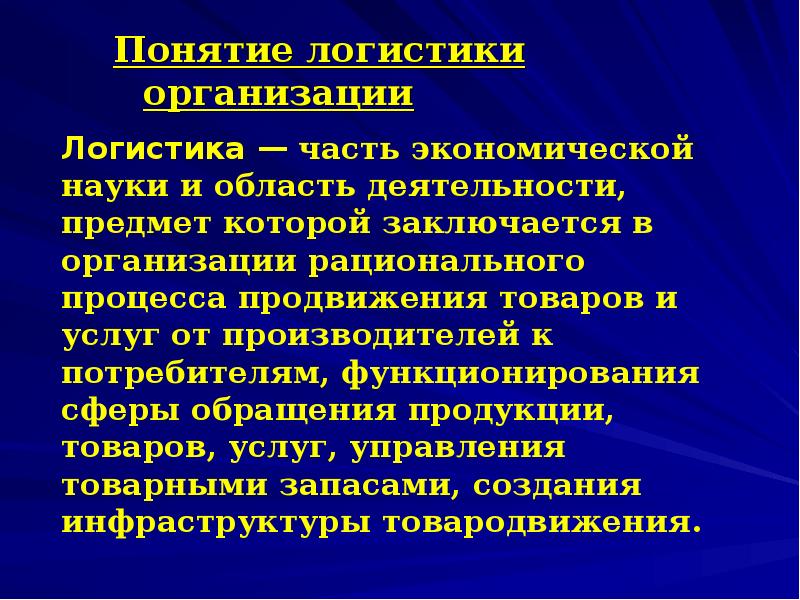 Понятие логистики организации

Логистика — часть экономической науки и область деятельности, предмет которой заключается в организации рационального процесса продвижения товаров и услуг от производителей к потребителям, функционирования сферы обращения продукции, товаров, услуг, управления товарными запасами, создания инфраструктуры товародвижения.